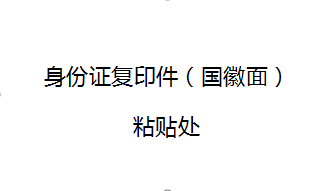 身份证复印件（国徽面）

粘贴处